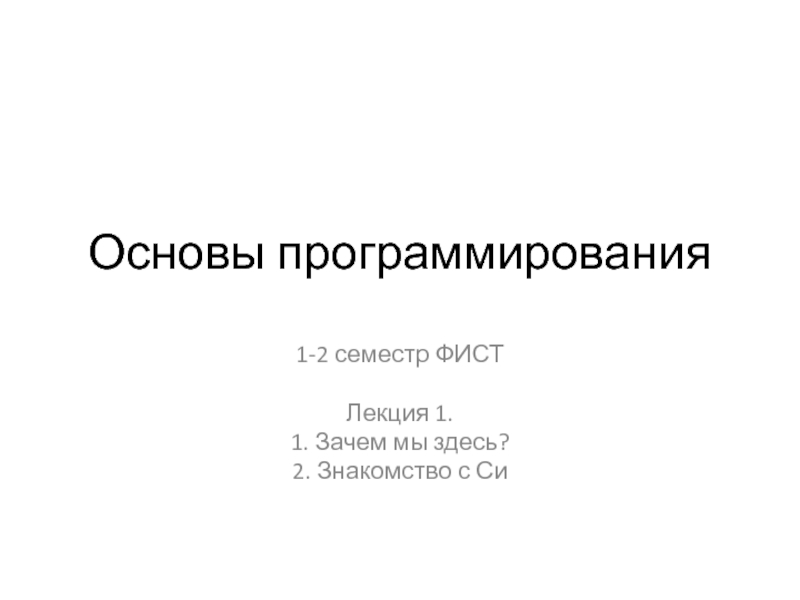 Основы программирования

1-2 семестр ФИСТ

Лекция 1.
1. Зачем мы здесь?
2. Знакомство с Си